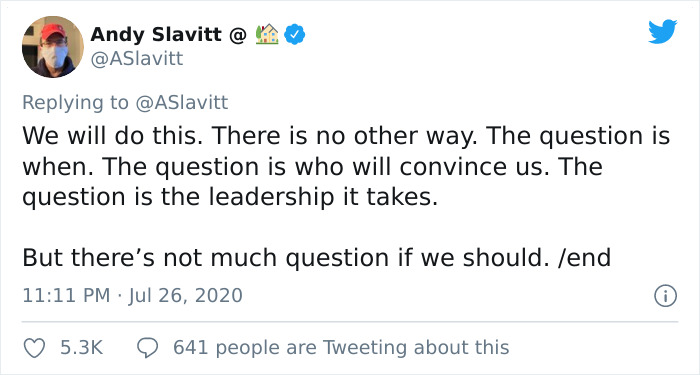 Andy Slavitt @ 🏡
@ASlavitt

Replying to @ASlavitt
We will do this. There is no other way. The question is when. The question is who will convince us. The question is the leadership it takes.

But there's not much question if we should. /end

11:11 PM · Jul 26, 2020

5.3K 641 people are Tweeting about this